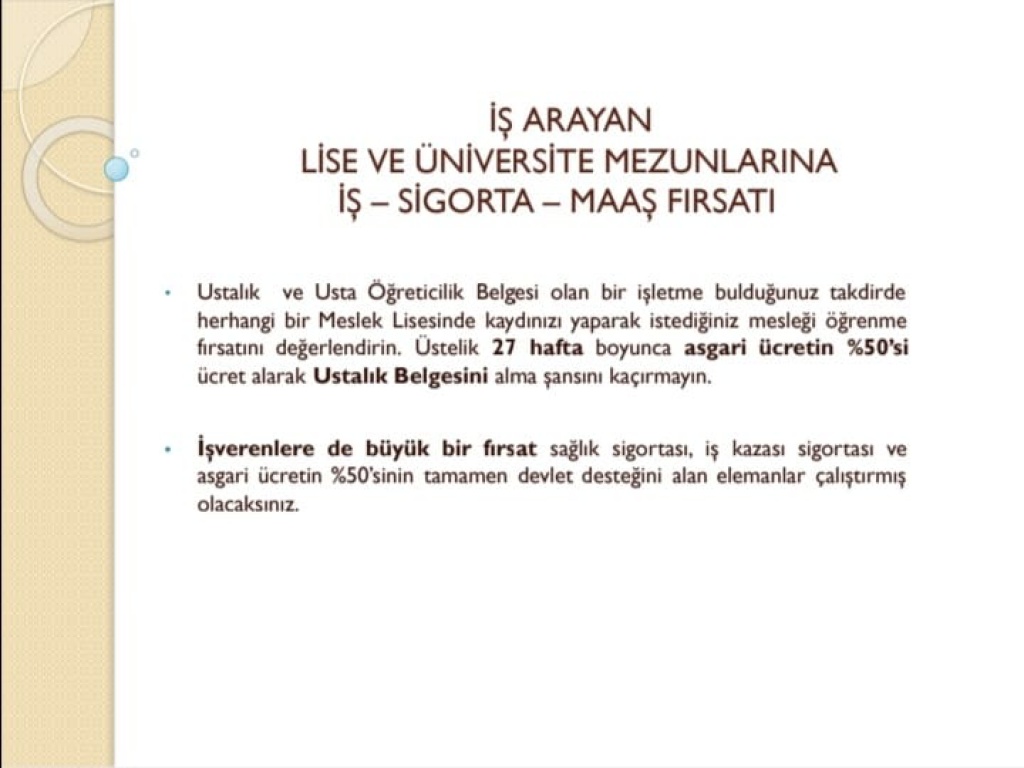 İŞ ARAYAN
LİSE VE ÜNİVERSİTE MEZUNLARINA
İŞ – SİGORTA – MAAŞ FIRSATI

• Ustalık ve Usta Öğreticilik Belgesi olan bir işletme bulduğunuz takdirde herhangi bir Meslek Lisesinde kaydınızı yaparak istediğiniz mesleği öğrenme fırsatını değerlendirin. Üstelik 27 hafta boyunca asgari ücretin %50'si ücret alarak Ustalık Belgesini alma şansını kaçırmayın.

• İşverenlere de büyük bir fırsat sağlık sigortası, iş kazası sigortası ve asgari ücretin %50'sinin tamamen devlet desteğini alan elemanlar çalıştırmış olacaksınız.